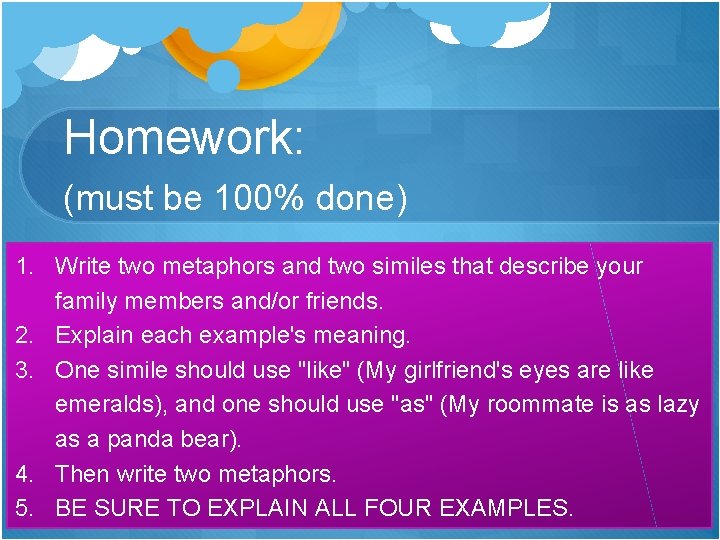 Homework:
(must be 100% done)

1. Write two metaphors and two similes that describe your family members and/or friends.
2. Explain each example's meaning.
3. One simile should use "like" (My girlfriend's eyes are like emeralds), and one should use "as" (My roommate is as lazy as a panda bear).
4. Then write two metaphors.
5. BE SURE TO EXPLAIN ALL FOUR EXAMPLES.